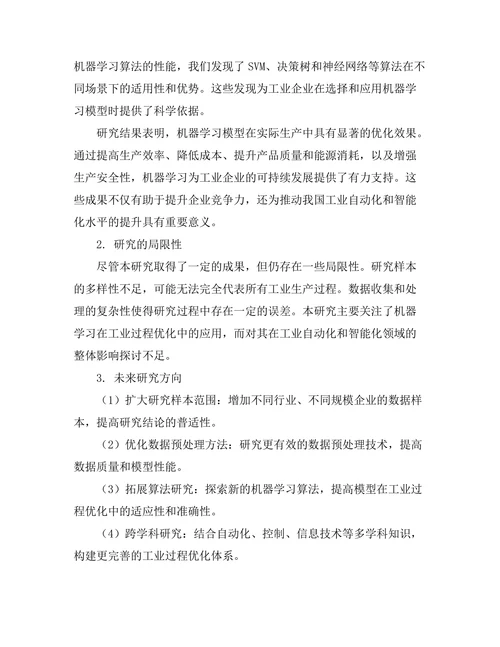 机器学习算法的性能，我们发现了 SVM、决策树和神经网络等算法在不同场景下的适用性和优势。这些发现为工业企业在选择和应用机器学习模型时提供了科学依据。

研究结果表明，机器学习模型在实际生产中具有显著的优化效果。通过提高生产效率、降低成本、提升产品质量和能源消耗，以及增强生产安全性，机器学习为工业企业的可持续发展提供了有力支持。这些成果不仅有助于提升企业竞争力，还为推动我国工业自动化和智能化水平的提升具有重要意义。

2. 研究的局限性

尽管本研究取得了一定的成果，但仍存在一些局限性。研究样本的多样性不足，可能无法完全代表所有工业生产过程。数据收集和处理的复杂性使得研究过程中存在一定的误差。本研究主要关注了机器学习在工业过程优化中的应用，而对其在工业自动化和智能化领域的整体影响探讨不足。

3. 未来研究方向

（1）扩大研究样本范围：增加不同行业、不同规模企业的数据样本，提高研究结论的普适性。

（2）优化数据预处理方法：研究更有效的数据预处理技术，提高数据质量和模型性能。

（3）拓展算法研究：探索新的机器学习算法，提高模型在工业过程优化中的适应性和准确性。

（4）跨学科研究：结合自动化、控制、信息技术等多学科知识，构建更完善的工业过程优化体系。